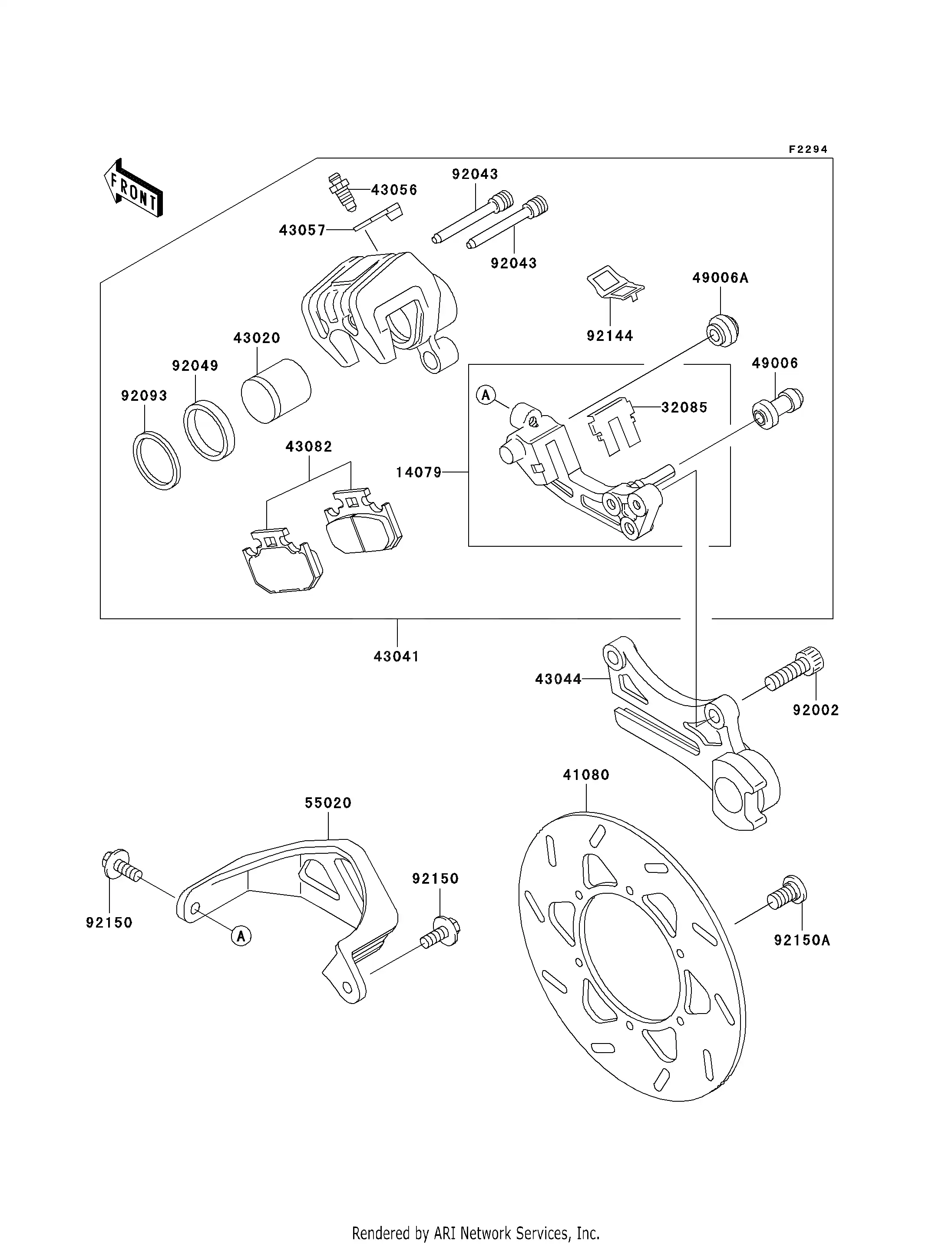 F2294

FRONT

43056
92043
43057
92043
49006A
92144
43020
92049
49006
92093
A
32085
43082
14079
43041
43044
92002
41080
55020
92150
92150
A
92150A

Rendered by ARI Network Services, Inc.